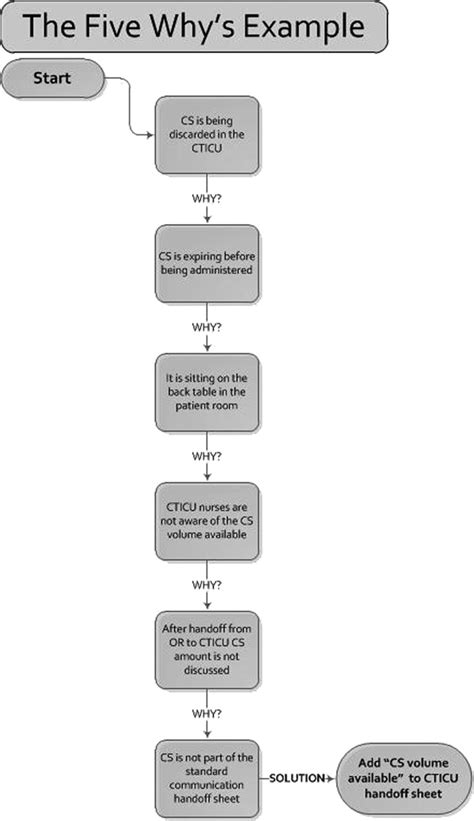 The Five Why's Example

Start

CS is being discarded in the CTICU

WHY?

CS is expiring before being administered

WHY?

It is sitting on the back table in the patient room

WHY?

CTICU nurses are not aware of the CS volume available

WHY?

After handoff from OR to CTICU CS amount is not discussed

WHY?

CS is not part of the standard communication handoff sheet

SOLUTION

Add "CS volume available" to CTICU handoff sheet